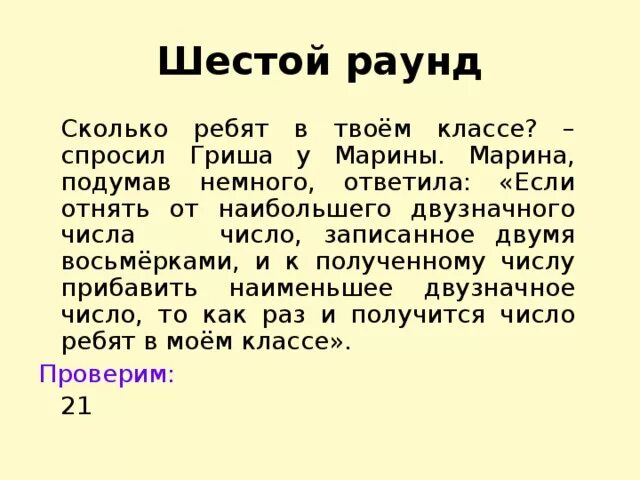 Шестой раунд

Сколько ребят в твоём классе? – спросил Гриша у Марины. Марина, подумав немного, ответила: «Если отнять от наибольшего двузначного числа число, записанное двумя восьмёрками, и к полученному числу прибавить наименьшее двузначное число, то как раз и получится число ребят в моём классе».

Проверим:

21